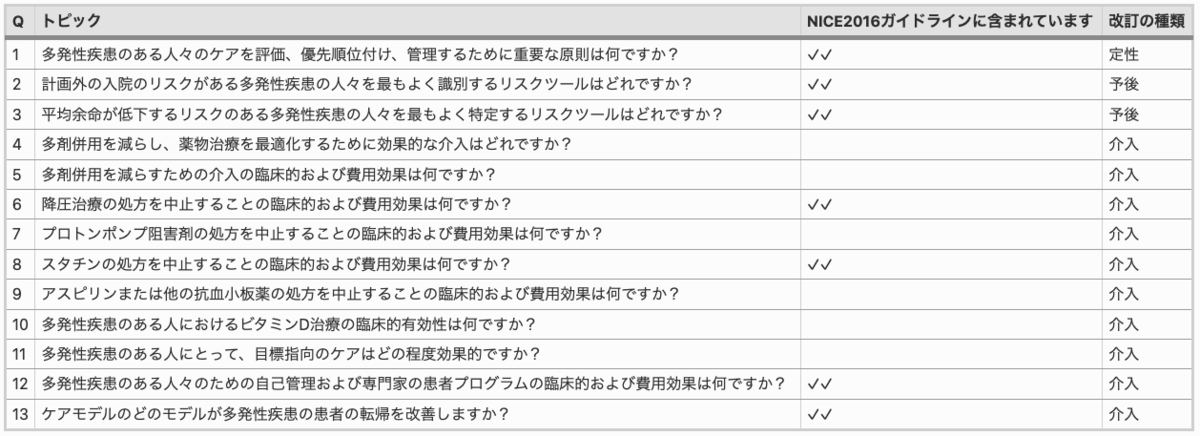 | Q | トピック | NICE2016ガイドラインに含まれています | 改訂の種類 |
|---|---|---|---|
| 1 | 多発性疾患のある人々のケアを評価、優先順位付け、管理するために重要な原則は何ですか？ | ✓✓ | 定性 |
| 2 | 計画外の入院のリスクがある多発性疾患の人々を最もよく識別するリスクツールはどれですか？ | ✓✓ | 予後 |
| 3 | 平均余命が低下するリスクのある多発性疾患の人々を最もよく特定するリスクツールはどれですか？ | ✓✓ | 予後 |
| 4 | 多剤併用を減らし、薬物治療を最適化するために効果的な介入はどれですか？ | | 介入 |
| 5 | 多剤併用を減らすための介入の臨床的および費用効果は何ですか？ | | 介入 |
| 6 | 降圧治療の処方を中止することの臨床的および費用効果は何ですか？ | ✓✓ | 介入 |
| 7 | プロトンポンプ阻害剤の処方を中止することの臨床的および費用効果は何ですか？ | | 介入 |
| 8 | スタチンの処方を中止することの臨床的および費用効果は何ですか？ | ✓✓ | 介入 |
| 9 | アスピリンまたは他の抗血小板薬の処方を中止することの臨床的および費用効果は何ですか？ | | 介入 |
| 10 | 多発性疾患のある人におけるビタミンD治療の臨床的有効性は何ですか？ | | 介入 |
| 11 | 多発性疾患のある人にとって、目標指向のケアはどの程度効果的ですか？ | | 介入 |
| 12 | 多発性疾患のある人々のための自己管理および専門家の患者プログラムの臨床的および費用効果は何ですか？ | ✓✓ | 介入 |
| 13 | ケアモデルのどのモデルが多発性疾患の患者の転帰を改善しますか？ | ✓✓ | 介入 |